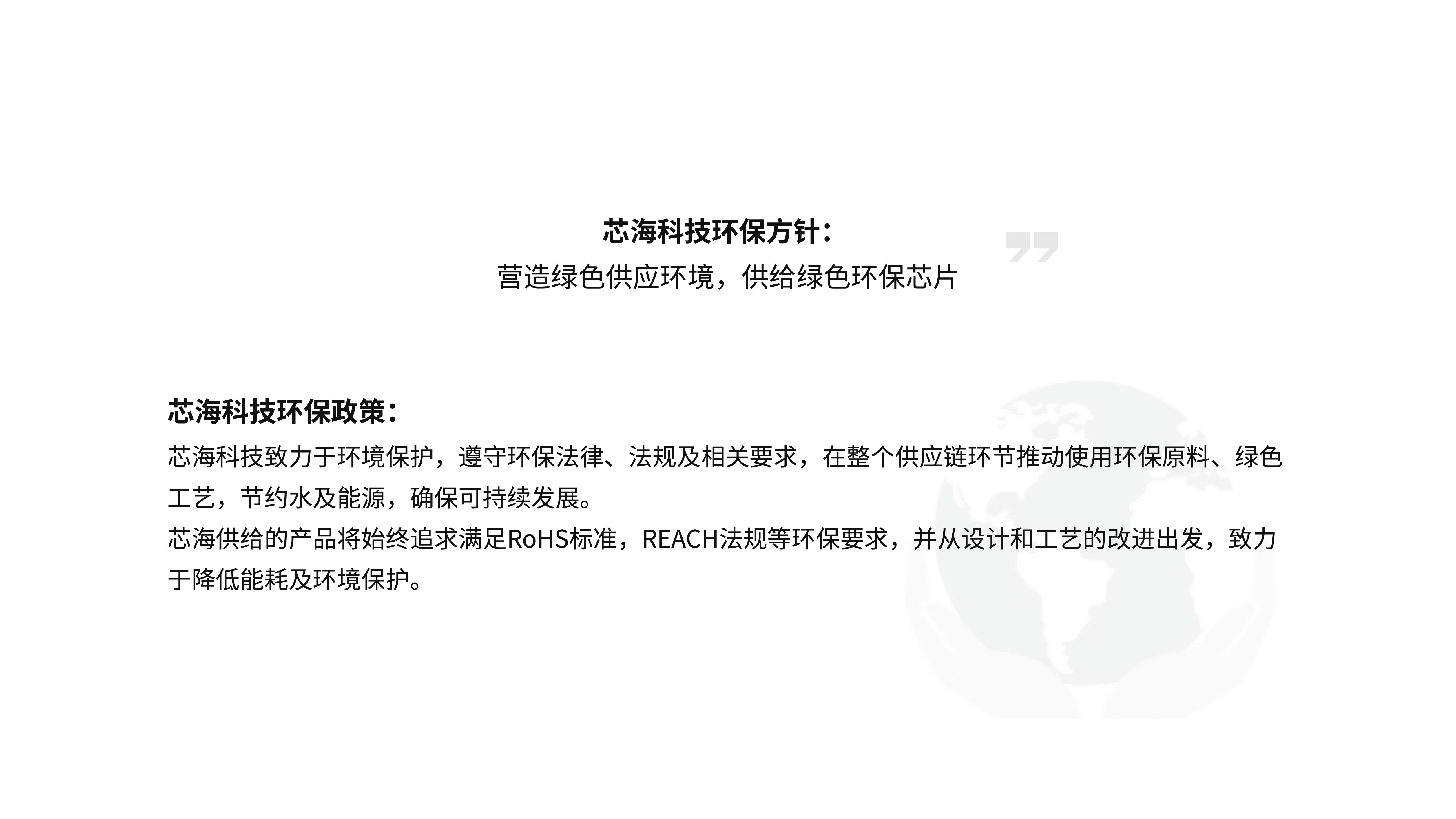 芯海科技环保方针：
营造绿色供应环境，供给绿色环保芯片

芯海科技环保政策：
芯海科技致力于环境保护，遵守环保法律、法规及相关要求，在整个供应链环节推动使用环保原料、绿色工艺，节约水及能源，确保可持续发展。
芯海供给的产品将始终追求满足RoHS标准，REACH法规等环保要求，并从设计和工艺的改进出发，致力于降低能耗及环境保护。